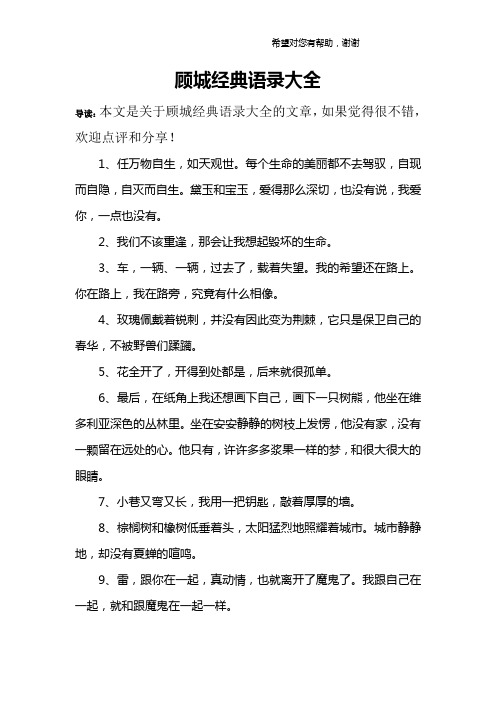 希望对您有帮助，谢谢

顾城经典语录大全

导读：本文是关于顾城经典语录大全的文章，如果觉得很不错，欢迎点评和分享！

1、任万物自生，如天观世。每个生命的美丽都不去驾驭，自现而自隐，自灭而自生。黛玉和宝玉，爱得那么深切，也没有说，我爱你，一点也没有。

2、我们不该重逢，那会让我想起毁坏的生命。

3、车，一辆、一辆，过去了，载着失望。我的希望还在路上。你在路上，我在路旁，究竟有什么相像。

4、玫瑰佩戴着锐刺，并没有因此变为荆棘，它只是保卫自己的春华，不被野兽们蹂躏。

5、花全开了，开得到处都是，后来就很孤单。

6、最后，在纸角上我还想画下自己，画下一只树熊，他坐在维多利亚深色的丛林里。坐在安安静静的树枝上发愣，他没有家，没有一颗留在远处的心。他只有，许许多多浆果一样的梦，和很大很大的眼睛。

7、小巷又弯又长，我用一把钥匙，敲着厚厚的墙。

8、棕榈树和橡树低垂着头，太阳猛烈地照耀着城市。城市静静地，却没有夏蝉的喧鸣。

9、雷，跟你在一起，真动情，也就离开了魔鬼了。我跟自己在一起，就和跟魔鬼在一起一样。